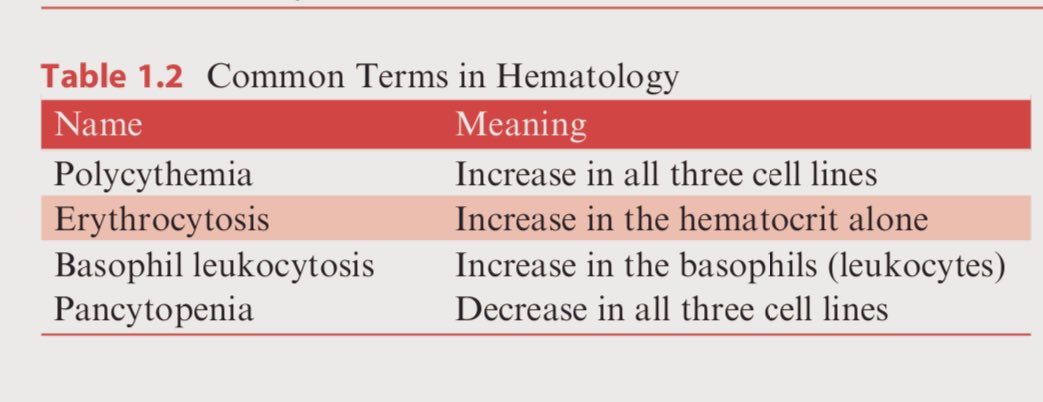 Table 1.2 Common Terms in Hematology

| Name | Meaning |
|---|---|
| Polycythemia | Increase in all three cell lines |
| Erythrocytosis | Increase in the hematocrit alone |
| Basophil leukocytosis | Increase in the basophils (leukocytes) |
| Pancytopenia | Decrease in all three cell lines |